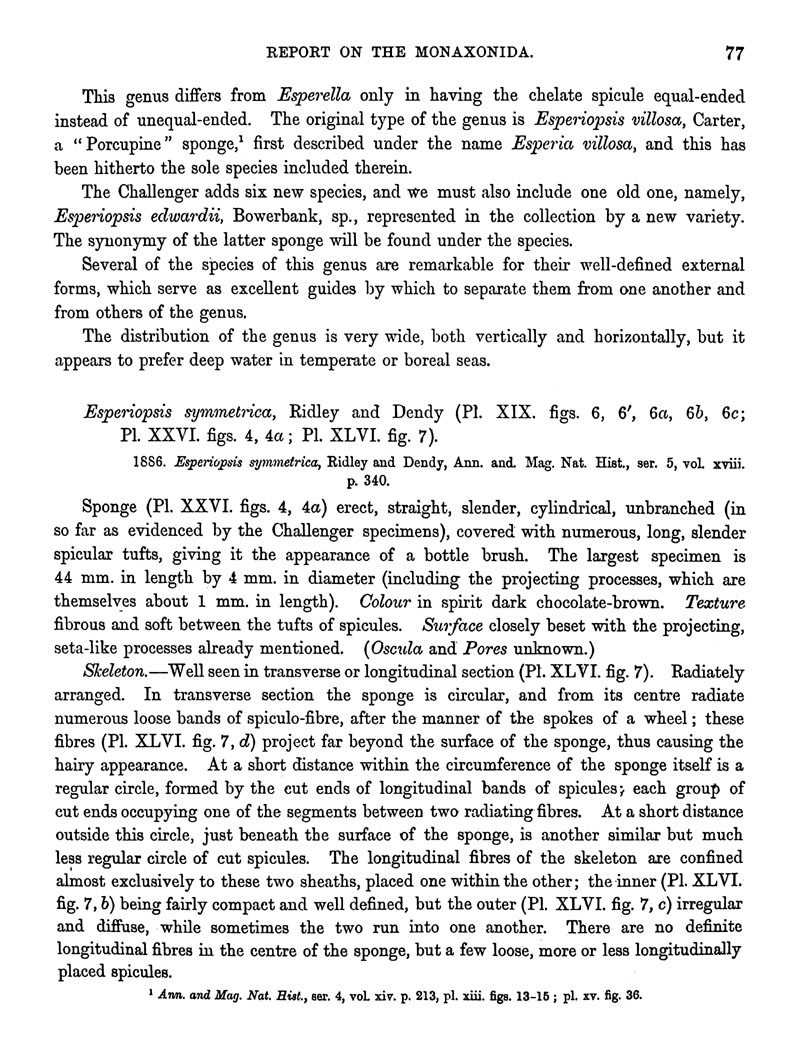 REPORT ON THE MONAXONIDA. 77

This genus differs from Esperella only in having the chelate spicule equal-ended instead of unequal-ended. The original type of the genus is Esperiopsis villosa, Carter, a "Porcupine" sponge,¹ first described under the name Esperia villosa, and this has been hitherto the sole species included therein.

The Challenger adds six new species, and we must also include one old one, namely, Esperiopsis edwardii, Bowerbank, sp., represented in the collection by a new variety. The synonymy of the latter sponge will be found under the species.

Several of the species of this genus are remarkable for their well-defined external forms, which serve as excellent guides by which to separate them from one another and from others of the genus.

The distribution of the genus is very wide, both vertically and horizontally, but it appears to prefer deep water in temperate or boreal seas.

Esperiopsis symmetrica, Ridley and Dendy (Pl. XIX. figs. 6, 6′, 6a, 6b, 6c; Pl. XXVI. figs. 4, 4a; Pl. XLVI. fig. 7).

1886. Esperiopsis symmetrica, Ridley and Dendy, Ann. and. Mag. Nat. Hist., ser. 5, vol. xviii. p. 340.

Sponge (Pl. XXVI. figs. 4, 4a) erect, straight, slender, cylindrical, unbranched (in so far as evidenced by the Challenger specimens), covered with numerous, long, slender spicular tufts, giving it the appearance of a bottle brush. The largest specimen is 44 mm. in length by 4 mm. in diameter (including the projecting processes, which are themselves about 1 mm. in length). Colour in spirit dark chocolate-brown. Texture fibrous and soft between the tufts of spicules. Surface closely beset with the projecting, seta-like processes already mentioned. (Oscula and Pores unknown.)

Skeleton.—Well seen in transverse or longitudinal section (Pl. XLVI. fig. 7). Radiately arranged. In transverse section the sponge is circular, and from its centre radiate numerous loose bands of spiculo-fibre, after the manner of the spokes of a wheel; these fibres (Pl. XLVI. fig. 7, d) project far beyond the surface of the sponge, thus causing the hairy appearance. At a short distance within the circumference of the sponge itself is a regular circle, formed by the cut ends of longitudinal bands of spicules; each group of cut ends occupying one of the segments between two radiating fibres. At a short distance outside this circle, just beneath the surface of the sponge, is another similar but much less regular circle of cut spicules. The longitudinal fibres of the skeleton are confined almost exclusively to these two sheaths, placed one within the other; the inner (Pl. XLVI. fig. 7, b) being fairly compact and well defined, but the outer (Pl. XLVI. fig. 7, c) irregular and diffuse, while sometimes the two run into one another. There are no definite longitudinal fibres in the centre of the sponge, but a few loose, more or less longitudinally placed spicules.

¹ Ann. and Mag. Nat. Hist., ser. 4, vol. xiv. p. 213, pl. xiii. figs. 13-15; pl. xv. fig. 36.